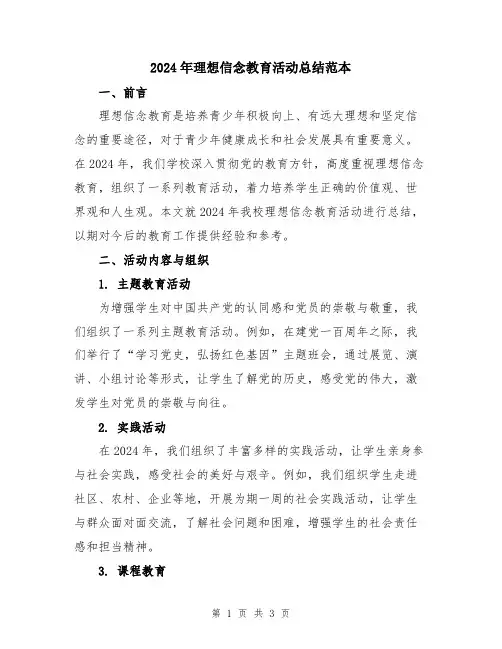 2024年理想信念教育活动总结范本

一、前言

理想信念教育是培养青少年积极向上、有远大理想和坚定信念的重要途径，对于青少年健康成长和社会发展具有重要意义。在2024年，我们学校深入贯彻党的教育方针，高度重视理想信念教育，组织了一系列教育活动，着力培养学生正确的价值观、世界观和人生观。本文就2024年我校理想信念教育活动进行总结，以期对今后的教育工作提供经验和参考。

二、活动内容与组织

1. 主题教育活动

为增强学生对中国共产党的认同感和党员的崇敬与敬重，我们组织了一系列主题教育活动。例如，在建党一百周年之际，我们举行了“学习党史，弘扬红色基因”主题班会，通过展览、演讲、小组讨论等形式，让学生了解党的历史，感受党的伟大，激发学生对党员的崇敬与向往。

2. 实践活动

在2024年，我们组织了丰富多样的实践活动，让学生亲身参与社会实践，感受社会的美好与艰辛。例如，我们组织学生走进社区、农村、企业等地，开展为期一周的社会实践活动，让学生与群众面对面交流，了解社会问题和困难，增强学生的社会责任感和担当精神。

3. 课程教育

第 1 页 共 3 页